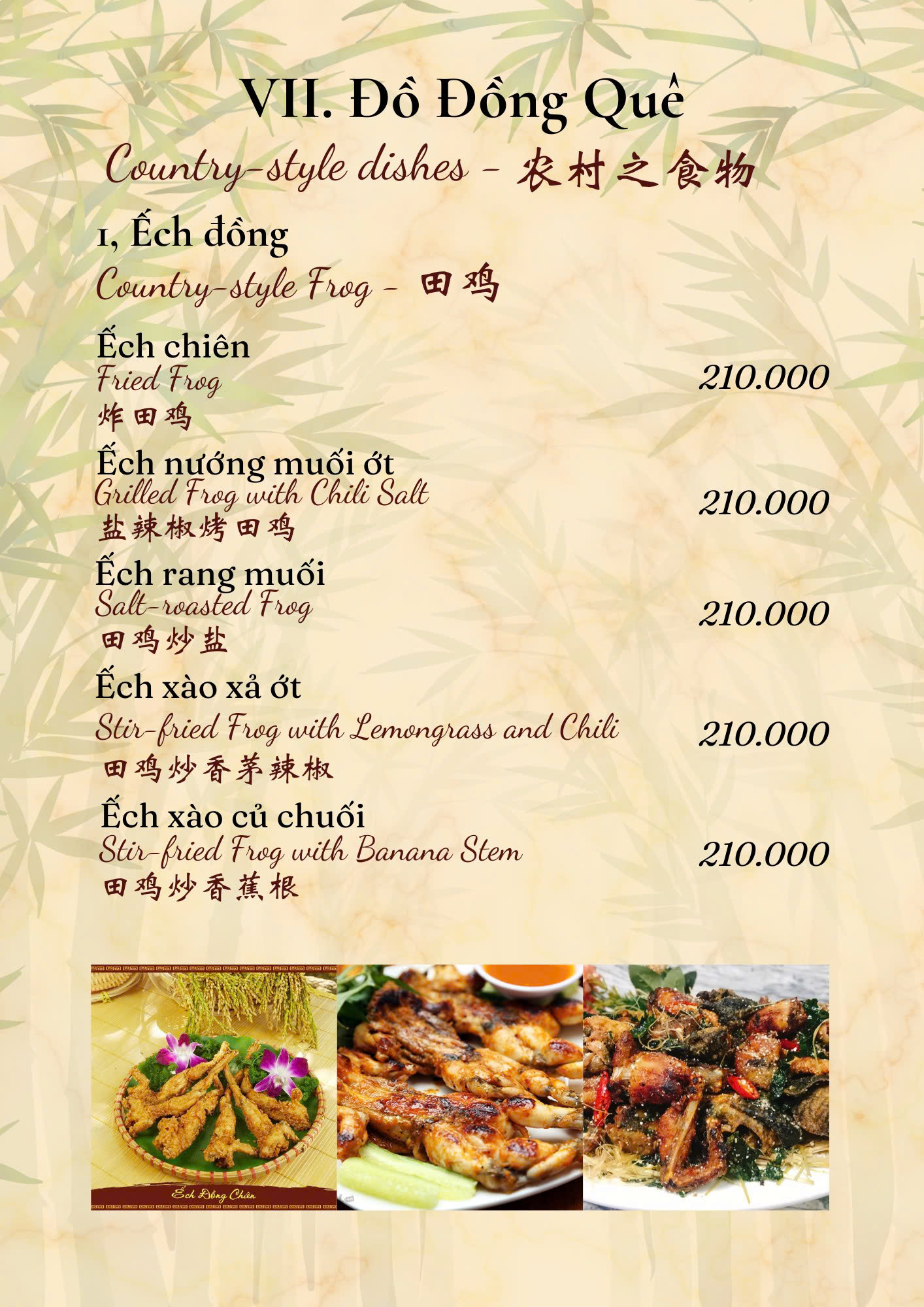 VII. Đồ Đồng Quê

Country-style dishes - 农村之食物

1, Ếch đồng

Country-style Frog - 田鸡

Ếch chiên
Fried Frog
炸田鸡
210.000

Ếch nướng muối ớt
Grilled Frog with Chili Salt
盐辣椒烤田鸡
210.000

Ếch rang muối
Salt-roasted Frog
田鸡炒盐
210.000

Ếch xào xả ớt
Stir-fried Frog with Lemongrass and Chili
田鸡炒香茅辣椒
210.000

Ếch xào củ chuối
Stir-fried Frog with Banana Stem
田鸡炒香蕉根
210.000

Ếch Đồng Chiên